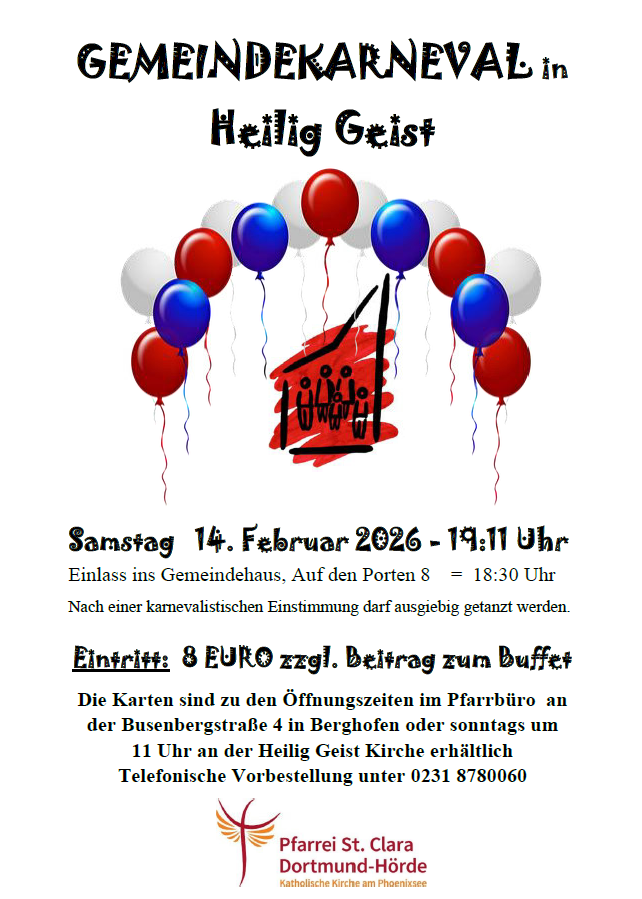 GEMEINDEKARNEVAL in
Heilig Geist

Samstag 14. Februar 2026 - 19:11 Uhr

Einlass ins Gemeindehaus, Auf den Porten 8 = 18:30 Uhr

Nach einer karnevalistischen Einstimmung darf ausgiebig getanzt werden.

Eintritt: 8 EURO zzgl. Beitrag zum Buffet

Die Karten sind zu den Öffnungszeiten im Pfarrbüro an der Busenbergstraße 4 in Berghofen oder sonntags um 11 Uhr an der Heilig Geist Kirche erhältlich
Telefonische Vorbestellung unter 0231 8780060

Pfarrei St. Clara
Dortmund-Hörde
Katholische Kirche am Phoenixsee